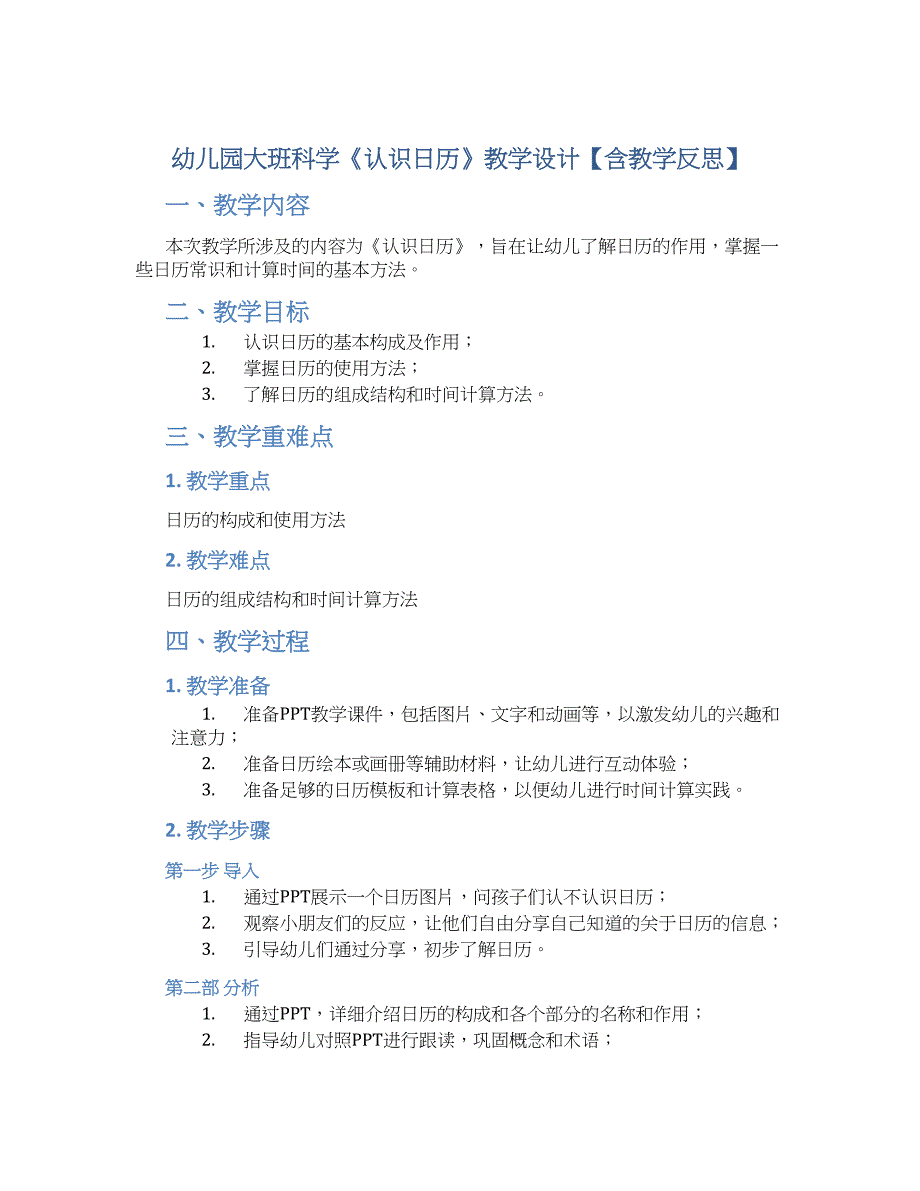 幼儿园大班科学《认识日历》教学设计【含教学反思】

一、教学内容

本次教学所涉及的内容为《认识日历》，旨在让幼儿了解日历的作用，掌握一些日历常识和计算时间的基本方法。

二、教学目标

1. 认识日历的基本构成及作用；
2. 掌握日历的使用方法；
3. 了解日历的组成结构和时间计算方法。

三、教学重难点

1. 教学重点

日历的构成和使用方法

2. 教学难点

日历的组成结构和时间计算方法

四、教学过程

1. 教学准备

1. 准备PPT教学课件，包括图片、文字和动画等，以激发幼儿的兴趣和注意力；
2. 准备日历绘本或画册等辅助材料，让幼儿进行互动体验；
3. 准备足够的日历模板和计算表格，以便幼儿进行时间计算实践。

2. 教学步骤

第一步 导入

1. 通过PPT展示一个日历图片，问孩子们认不认识日历；
2. 观察小朋友们的反应，让他们自由分享自己知道的关于日历的信息；
3. 引导幼儿们通过分享，初步了解日历。

第二部 分析

1. 通过PPT，详细介绍日历的构成和各个部分的名称和作用；
2. 指导幼儿对照PPT进行跟读，巩固概念和术语；